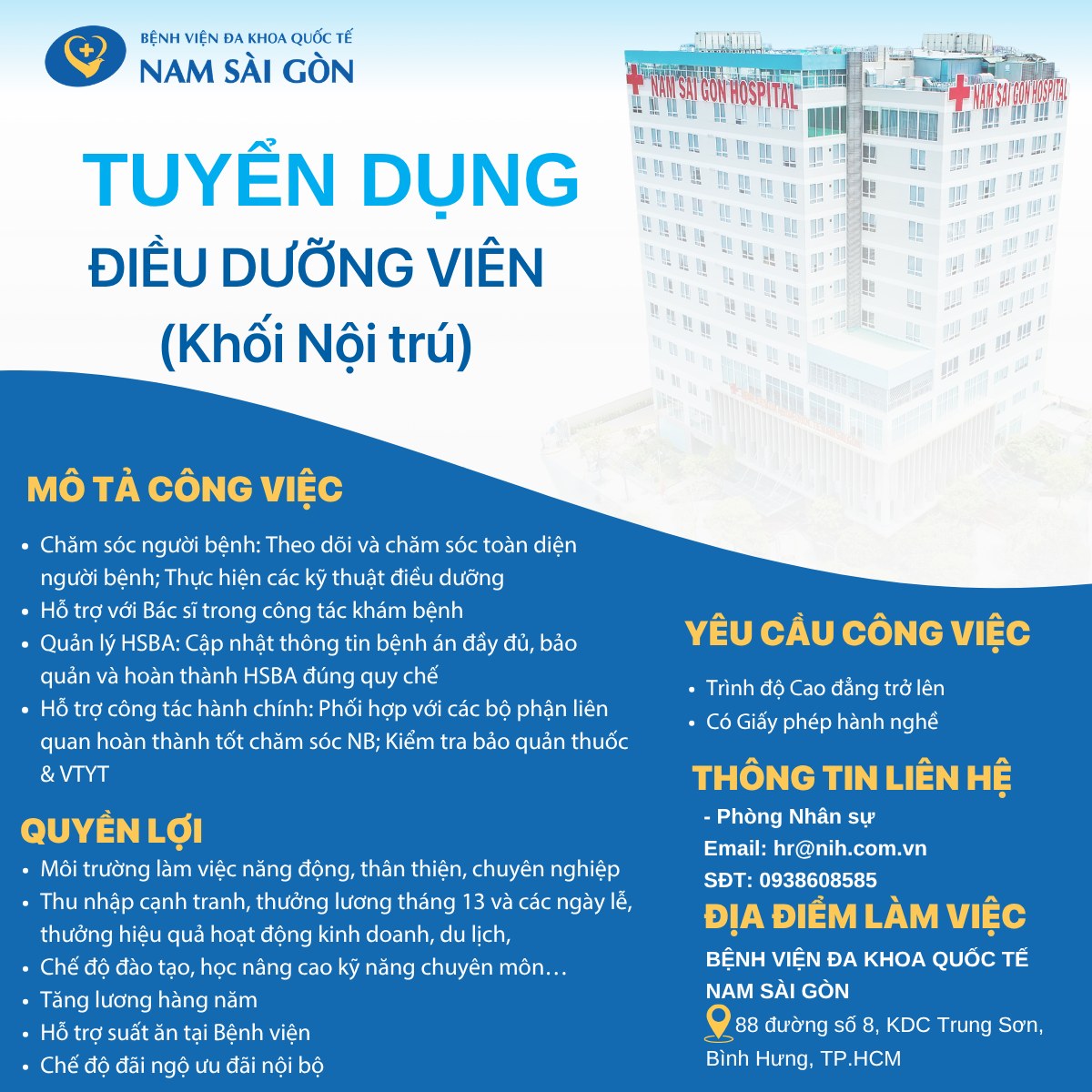 BỆNH VIỆN ĐA KHOA QUỐC TẾ
NAM SÀI GÒN

NAM SAI GON HOSPITAL

NAM SAI GON HOSPITAL

TUYỂN DỤNG
ĐIỀU DƯỠNG VIÊN
(Khối Nội trú)

MÔ TẢ CÔNG VIỆC

• Chăm sóc người bệnh: Theo dõi và chăm sóc toàn diện người bệnh; Thực hiện các kỹ thuật điều dưỡng
• Hỗ trợ với Bác sĩ trong công tác khám bệnh
• Quản lý HSBA: Cập nhật thông tin bệnh án đầy đủ, bảo quản và hoàn thành HSBA đúng quy chế
• Hỗ trợ công tác hành chính: Phối hợp với các bộ phận liên quan hoàn thành tốt chăm sóc NB; Kiểm tra bảo quản thuốc & VTYT

QUYỀN LỢI

• Môi trường làm việc năng động, thân thiện, chuyên nghiệp
• Thu nhập cạnh tranh, thưởng lương tháng 13 và các ngày lễ, thưởng hiệu quả hoạt động kinh doanh, du lịch,
• Chế độ đào tạo, học nâng cao kỹ năng chuyên môn…
• Tăng lương hàng năm
• Hỗ trợ suất ăn tại Bệnh viện
• Chế độ đãi ngộ ưu đãi nội bộ

YÊU CẦU CÔNG VIỆC

• Trình độ Cao đẳng trở lên
• Có Giấy phép hành nghề

THÔNG TIN LIÊN HỆ

- Phòng Nhân sự
Email: hr@nih.com.vn
SĐT: 0938608585

ĐỊA ĐIỂM LÀM VIỆC

BỆNH VIỆN ĐA KHOA QUỐC TẾ NAM SÀI GÒN
88 đường số 8, KDC Trung Sơn, Bình Hưng, TP.HCM